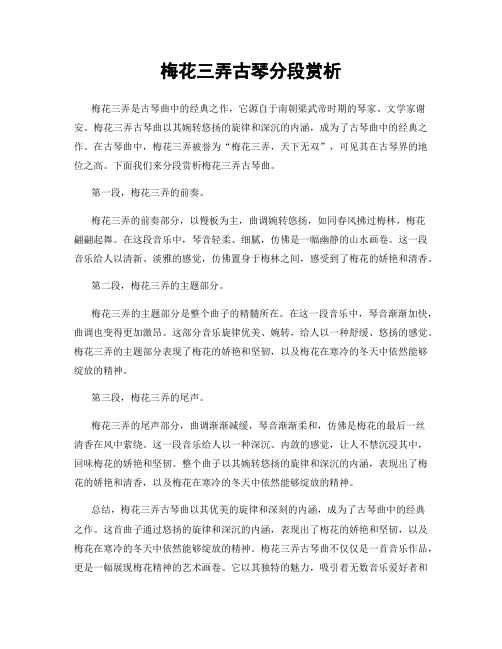 梅花三弄古琴分段赏析

梅花三弄是古琴曲中的经典之作，它源自于南朝梁武帝时期的琴家、文学家谢安。梅花三弄古琴曲以其婉转悠扬的旋律和深沉的内涵，成为了古琴曲中的经典之作。在古琴曲中，梅花三弄被誉为“梅花三弄，天下无双”，可见其在古琴界的地位之高。下面我们来分段赏析梅花三弄古琴曲。

第一段，梅花三弄的前奏。

梅花三弄的前奏部分，以慢板为主，曲调婉转悠扬，如同春风拂过梅林，梅花翩翩起舞。在这段音乐中，琴音轻柔、细腻，仿佛是一幅幽静的山水画卷。这一段音乐给人以清新、淡雅的感觉，仿佛置身于梅林之间，感受到了梅花的娇艳和清香。

第二段，梅花三弄的主题部分。

梅花三弄的主题部分是整个曲子的精髓所在。在这一段音乐中，琴音渐渐加快，曲调也变得更加激昂。这部分音乐旋律优美、婉转，给人以一种舒缓、悠扬的感觉。梅花三弄的主题部分表现了梅花的娇艳和坚韧，以及梅花在寒冷的冬天中依然能够绽放的精神。

第三段，梅花三弄的尾声。

梅花三弄的尾声部分，曲调渐渐减缓，琴音渐渐柔和，仿佛是梅花的最后一丝清香在风中萦绕。这一段音乐给人以一种深沉、内敛的感觉，让人不禁沉浸其中，回味梅花的娇艳和坚韧。整个曲子以其婉转悠扬的旋律和深沉的内涵，表现出了梅花的娇艳和清香，以及梅花在寒冷的冬天中依然能够绽放的精神。

总结，梅花三弄古琴曲以其优美的旋律和深刻的内涵，成为了古琴曲中的经典之作。这首曲子通过悠扬的旋律和深沉的内涵，表现出了梅花的娇艳和坚韧，以及梅花在寒冷的冬天中依然能够绽放的精神。梅花三弄古琴曲不仅仅是一首音乐作品，更是一幅展现梅花精神的艺术画卷。它以其独特的魅力，吸引着无数音乐爱好者和